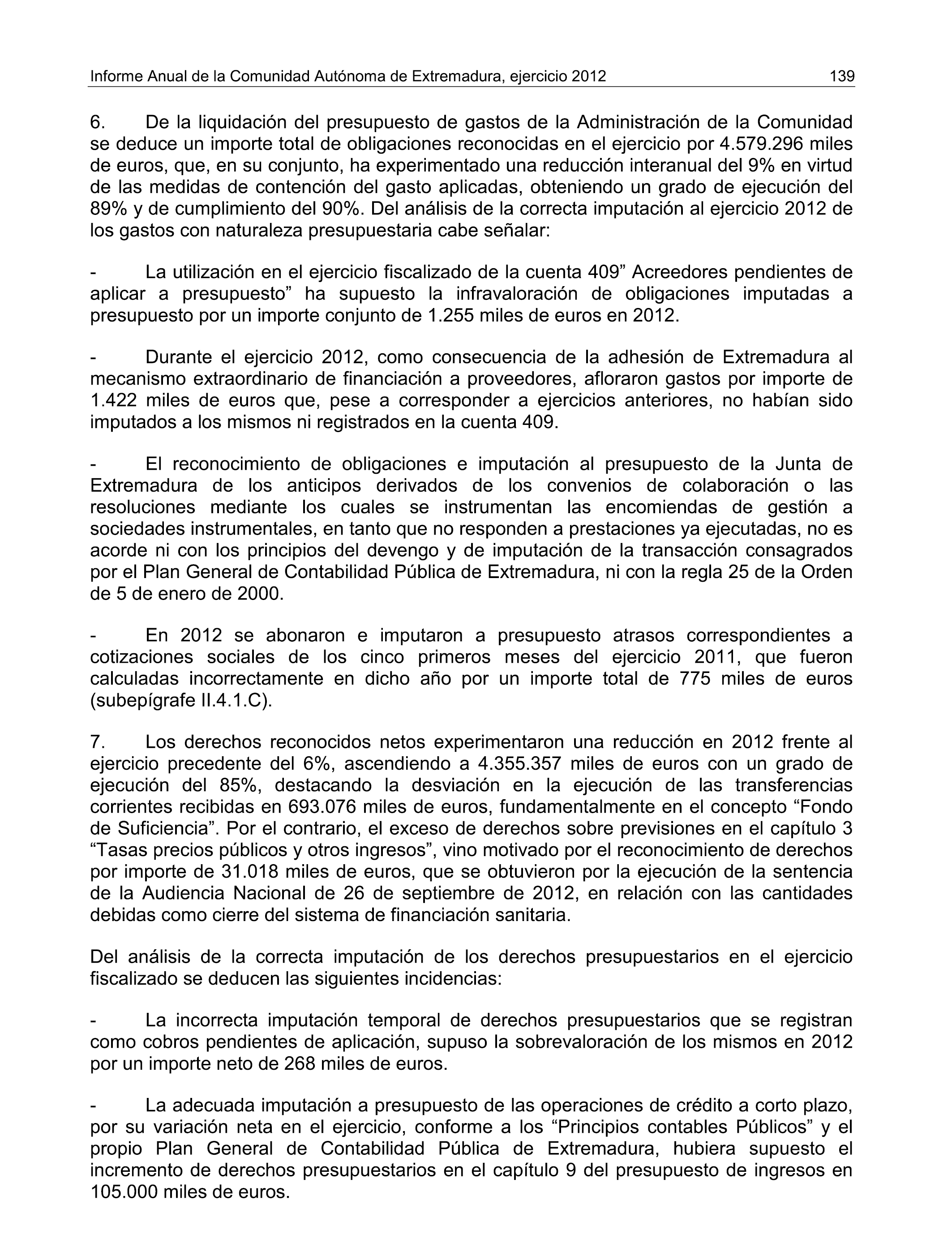 Informe Anual de la Comunidad Autónoma de Extremadura, ejercicio 2012 139

6. De la liquidación del presupuesto de gastos de la Administración de la Comunidad se deduce un importe total de obligaciones reconocidas en el ejercicio por 4.579.296 miles de euros, que, en su conjunto, ha experimentado una reducción interanual del 9% en virtud de las medidas de contención del gasto aplicadas, obteniendo un grado de ejecución del 89% y de cumplimiento del 90%. Del análisis de la correcta imputación al ejercicio 2012 de los gastos con naturaleza presupuestaria cabe señalar:

- La utilización en el ejercicio fiscalizado de la cuenta 409” Acreedores pendientes de aplicar a presupuesto” ha supuesto la infravaloración de obligaciones imputadas a presupuesto por un importe conjunto de 1.255 miles de euros en 2012.

- Durante el ejercicio 2012, como consecuencia de la adhesión de Extremadura al mecanismo extraordinario de financiación a proveedores, afloraron gastos por importe de 1.422 miles de euros que, pese a corresponder a ejercicios anteriores, no habían sido imputados a los mismos ni registrados en la cuenta 409.

- El reconocimiento de obligaciones e imputación al presupuesto de la Junta de Extremadura de los anticipos derivados de los convenios de colaboración o las resoluciones mediante los cuales se instrumentan las encomiendas de gestión a sociedades instrumentales, en tanto que no responden a prestaciones ya ejecutadas, no es acorde ni con los principios del devengo y de imputación de la transacción consagrados por el Plan General de Contabilidad Pública de Extremadura, ni con la regla 25 de la Orden de 5 de enero de 2000.

- En 2012 se abonaron e imputaron a presupuesto atrasos correspondientes a cotizaciones sociales de los cinco primeros meses del ejercicio 2011, que fueron calculadas incorrectamente en dicho año por un importe total de 775 miles de euros (subepígrafe II.4.1.C).

7. Los derechos reconocidos netos experimentaron una reducción en 2012 frente al ejercicio precedente del 6%, ascendiendo a 4.355.357 miles de euros con un grado de ejecución del 85%, destacando la desviación en la ejecución de las transferencias corrientes recibidas en 693.076 miles de euros, fundamentalmente en el concepto “Fondo de Suficiencia”. Por el contrario, el exceso de derechos sobre previsiones en el capítulo 3 “Tasas precios públicos y otros ingresos”, vino motivado por el reconocimiento de derechos por importe de 31.018 miles de euros, que se obtuvieron por la ejecución de la sentencia de la Audiencia Nacional de 26 de septiembre de 2012, en relación con las cantidades debidas como cierre del sistema de financiación sanitaria.

Del análisis de la correcta imputación de los derechos presupuestarios en el ejercicio fiscalizado se deducen las siguientes incidencias:

- La incorrecta imputación temporal de derechos presupuestarios que se registran como cobros pendientes de aplicación, supuso la sobrevaloración de los mismos en 2012 por un importe neto de 268 miles de euros.

- La adecuada imputación a presupuesto de las operaciones de crédito a corto plazo, por su variación neta en el ejercicio, conforme a los “Principios contables Públicos” y el propio Plan General de Contabilidad Pública de Extremadura, hubiera supuesto el incremento de derechos presupuestarios en el capítulo 9 del presupuesto de ingresos en 105.000 miles de euros.